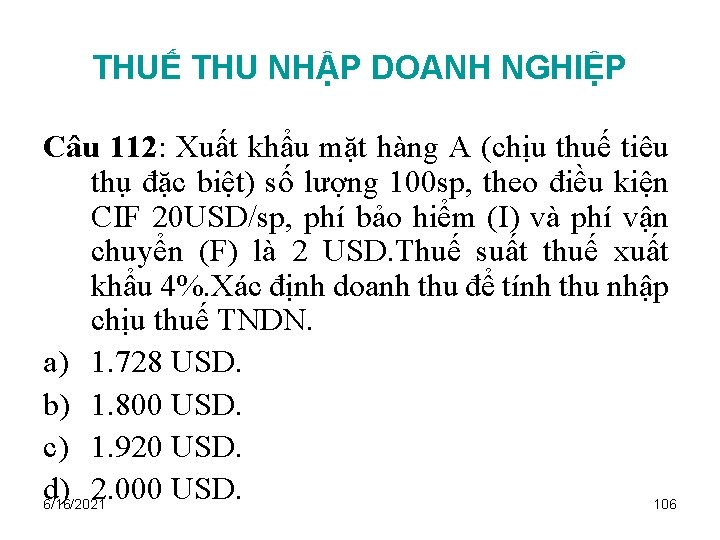 THUẾ THU NHẬP DOANH NGHIỆP

Câu 112: Xuất khẩu mặt hàng A (chịu thuế tiêu thụ đặc biệt) số lượng 100sp, theo điều kiện CIF 20USD/sp, phí bảo hiểm (I) và phí vận chuyển (F) là 2 USD.Thuế suất thuế xuất khẩu 4%.Xác định doanh thu để tính thu nhập chịu thuế TNDN.

a) 1.728 USD.
b) 1.800 USD.
c) 1.920 USD.
d) 2.000 USD.

6/16/2021

106